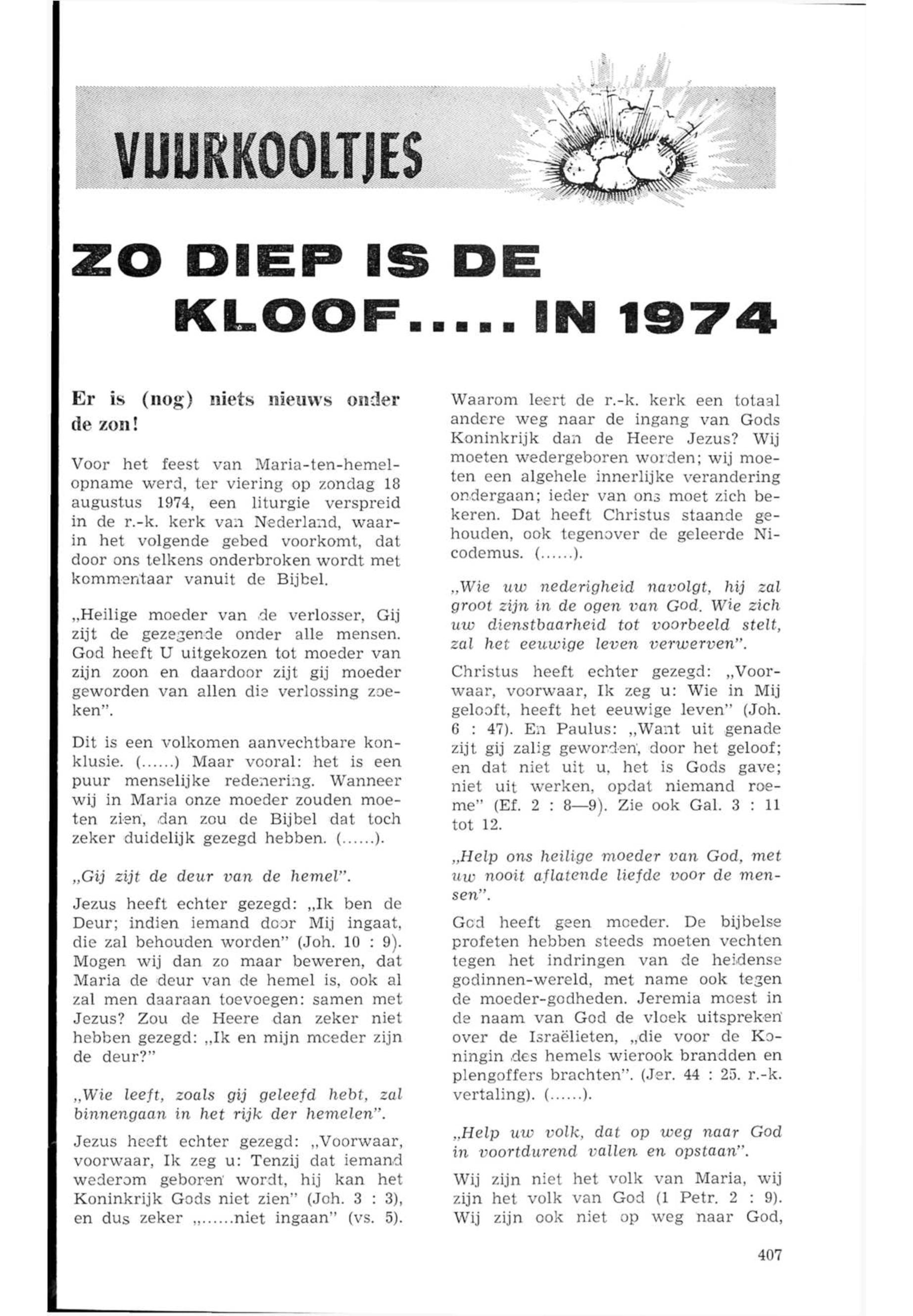 VUURKOOLTJES

ZO DIEP IS DE KLOOF..... IN 1974

Er is (nog) niets nieuws onder de zon!

Voor het feest van Maria-ten-hemelopname werd, ter viering op zondag 18 augustus 1974, een liturgie verspreid in de r.-k. kerk van Nederland, waarin het volgende gebed voorkomt, dat door ons telkens onderbroken wordt met kommentaar vanuit de Bijbel.

„Heilige moeder van de verlosser, Gij zijt de gezegende onder alle mensen. God heeft U uitgekozen tot moeder van zijn zoon en daardoor zijt gij moeder geworden van allen die verlossing zoeken".

Dit is een volkomen aanvechtbare konklusie. (......) Maar vooral: het is een puur menselijke redenering. Wanneer wij in Maria onze moeder zouden moeten zien, dan zou de Bijbel dat toch zeker duidelijk gezegd hebben. (......).

„Gij zijt de deur van de hemel".

Jezus heeft echter gezegd: „Ik ben de Deur; indien iemand door Mij ingaat, die zal behouden worden" (Joh. 10 : 9). Mogen wij dan zo maar beweren, dat Maria de deur van de hemel is, ook al zal men daaraan toevoegen: samen met Jezus? Zou de Heere dan zeker niet hebben gezegd: „Ik en mijn moeder zijn de deur?"

„Wie leeft, zoals gij geleefd hebt, zal binnengaan in het rijk der hemelen".

Jezus heeft echter gezegd: „Voorwaar, voorwaar, Ik zeg u: Tenzij dat iemand wederom geboren wordt, hij kan het Koninkrijk Gods niet zien" (Joh. 3 : 3), en dus zeker „......niet ingaan" (vs. 5).

Waarom leert de r.-k. kerk een totaal andere weg naar de ingang van Gods Koninkrijk dan de Heere Jezus? Wij moeten wedergeboren worden; wij moeten een algehele innerlijke verandering ondergaan; ieder van ons moet zich bekeren. Dat heeft Christus staande gehouden, ook tegenover de geleerde Nicodemus. (......).

„Wie uw nederigheid navolgt, hij zal groot zijn in de ogen van God. Wie zich uw dienstbaarheid tot voorbeeld stelt, zal het eeuwige leven verwerven".

Christus heeft echter gezegd: „Voorwaar, voorwaar, Ik zeg u: Wie in Mij gelooft, heeft het eeuwige leven" (Joh. 6 : 47). En Paulus: „Want uit genade zijt gij zalig geworden, door het geloof; en dat niet uit u, het is Gods gave; niet uit werken, opdat niemand roeme" (Ef. 2 : 8—9). Zie ook Gal. 3 : 11 tot 12.

„Help ons heilige moeder van God, met uw nooit aflatende liefde voor de mensen".

God heeft geen moeder. De bijbelse profeten hebben steeds moeten vechten tegen het indringen van de heidense godinnen-wereld, met name ook tegen de moeder-godheden. Jeremia moest in de naam van God de vloek uitspreken over de Israëlieten, „die voor de Koningin des hemels wierook brandden en plengoffers brachten". (Jer. 44 : 25. r.-k. vertaling). (......).

„Help uw volk, dat op weg naar God in voortdurend vallen en opstaan".

Wij zijn niet het volk van Maria, wij zijn het volk van God (1 Petr. 2 : 9). Wij zijn ook niet op weg naar God,

407